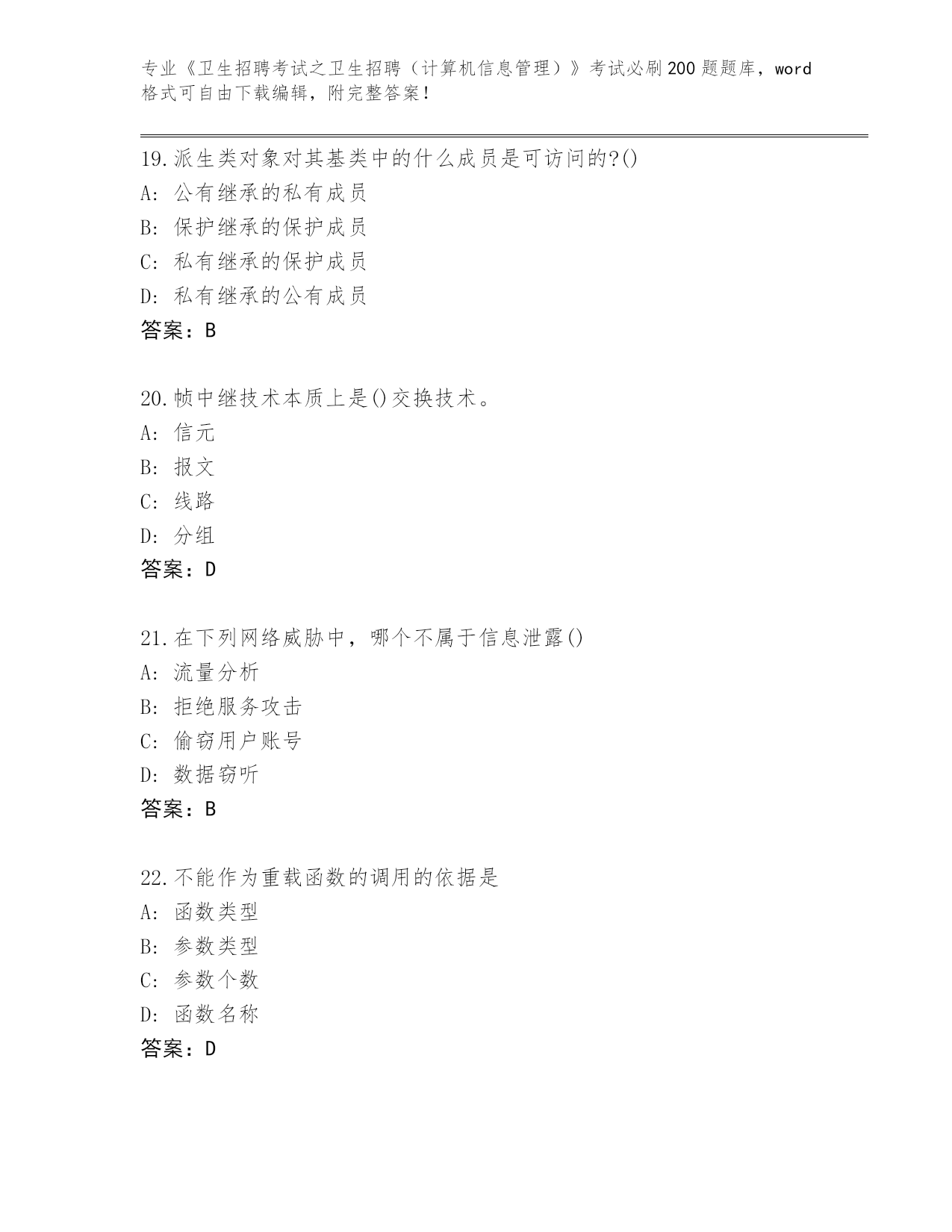 专业《卫生招聘考试之卫生招聘（计算机信息管理）》考试必刷200题题库，word格式可自由下载编辑，附完整答案！

19.派生类对象对其基类中的什么成员是可访问的?()
A: 公有继承的私有成员
B: 保护继承的保护成员
C: 私有继承的保护成员
D: 私有继承的公有成员
答案：B

20.帧中继技术本质上是()交换技术。
A: 信元
B: 报文
C: 线路
D: 分组
答案：D

21.在下列网络威胁中，哪个不属于信息泄露()
A: 流量分析
B: 拒绝服务攻击
C: 偷窃用户账号
D: 数据窃听
答案：B

22.不能作为重载函数的调用的依据是
A: 函数类型
B: 参数类型
C: 参数个数
D: 函数名称
答案：D